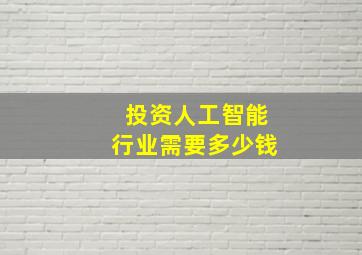 投资人工智能
行业需要多少钱